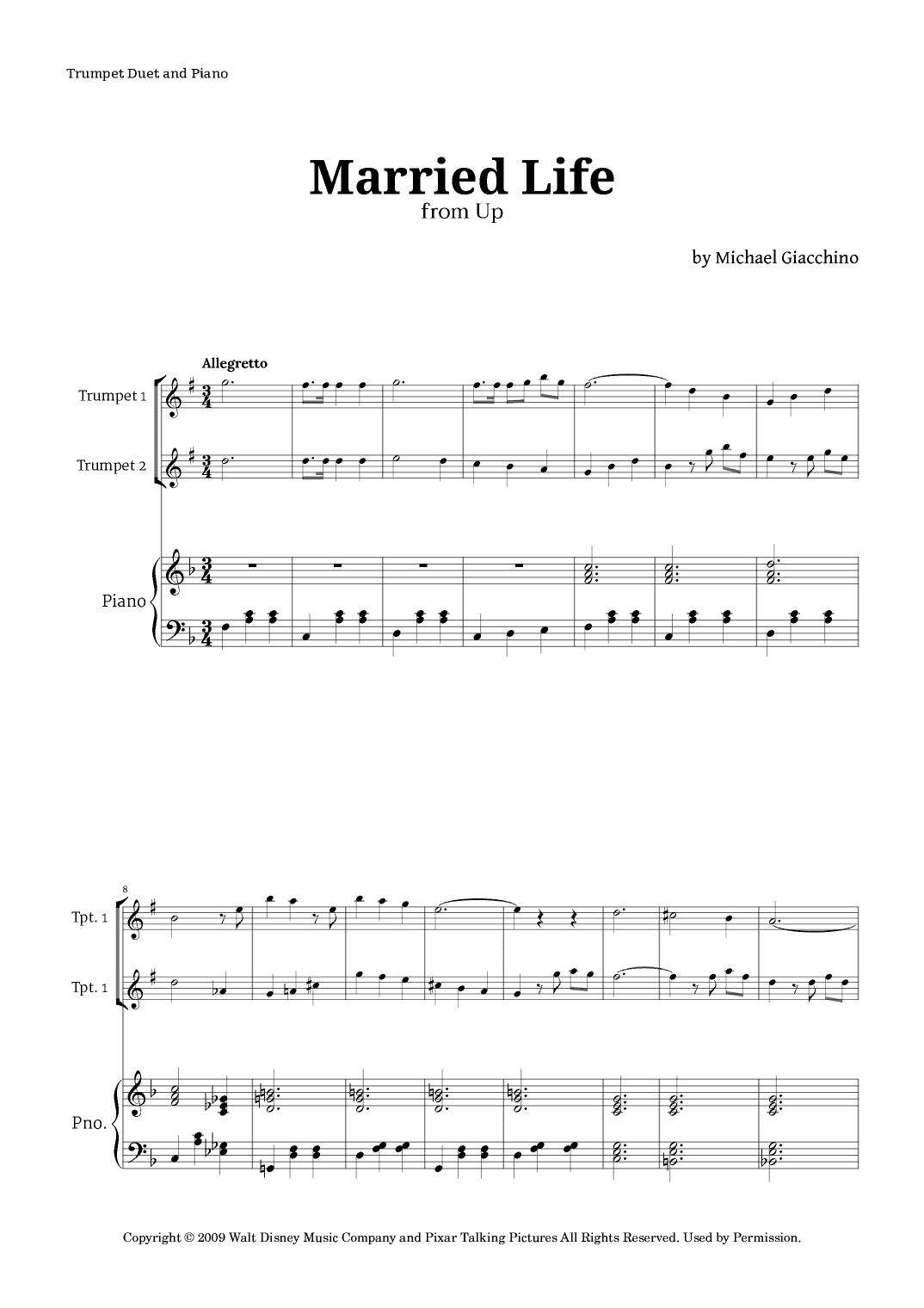 Trumpet Duet and Piano

Married Life
from Up

by Michael Giacchino

Allegretto

Trumpet 1

Trumpet 2

Piano

8

Tpt. 1

Tpt. 1

Pno.

Copyright © 2009 Walt Disney Music Company and Pixar Talking Pictures All Rights Reserved. Used by Permission.